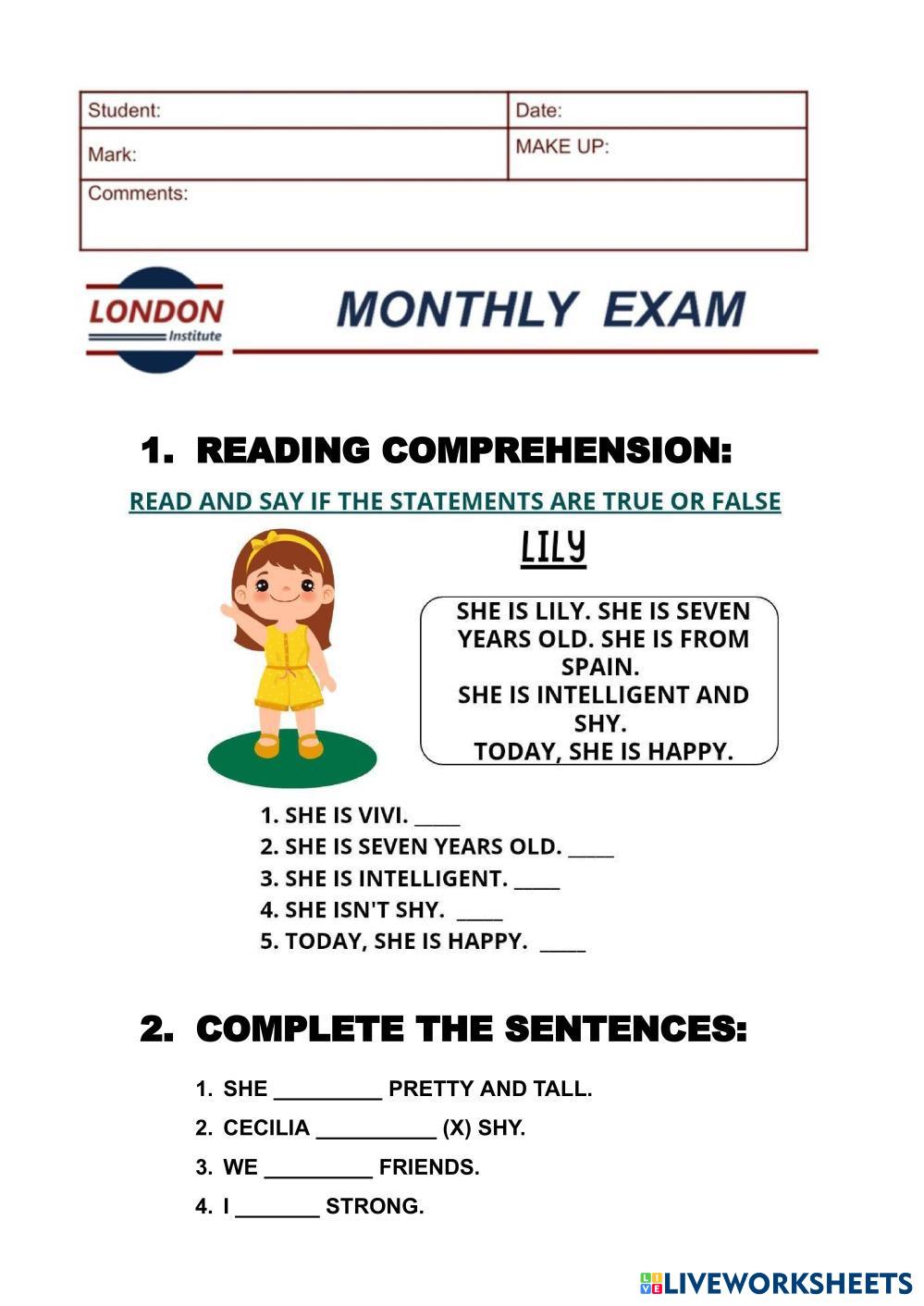 | Student: | Date: |
|---|---|
| Mark: | MAKE UP: |
| Comments: | |

LONDON Institute

MONTHLY EXAM

1. READING COMPREHENSION:

READ AND SAY IF THE STATEMENTS ARE TRUE OR FALSE

LILY

SHE IS LILY. SHE IS SEVEN YEARS OLD. SHE IS FROM SPAIN.
SHE IS INTELLIGENT AND SHY.
TODAY, SHE IS HAPPY.

1. SHE IS VIVI. ____
2. SHE IS SEVEN YEARS OLD. ____
3. SHE IS INTELLIGENT. ____
4. SHE ISN'T SHY. ____
5. TODAY, SHE IS HAPPY. ____

2. COMPLETE THE SENTENCES:

1. SHE _________ PRETTY AND TALL.
2. CECILIA __________ (X) SHY.
3. WE _________ FRIENDS.
4. I _______ STRONG.

LIVEWORKSHEETS